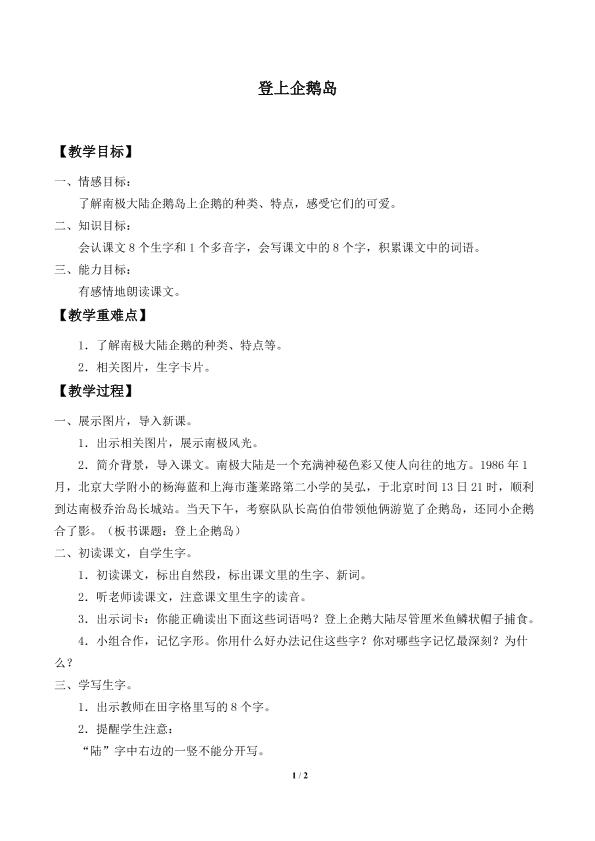 登上企鹅岛

【教学目标】

一、情感目标：

了解南极大陆企鹅岛上企鹅的种类、特点，感受它们的可爱。

二、知识目标：

会认课文8个生字和1个多音字，会写课文中的8个字，积累课文中的词语。

三、能力目标：

有感情地朗读课文。

【教学重难点】

1．了解南极大陆企鹅的种类、特点等。

2．相关图片，生字卡片。

【教学过程】

一、展示图片，导入新课。

1．出示相关图片，展示南极风光。

2．简介背景，导入课文。南极大陆是一个充满神秘色彩又使人向往的地方。1986年1月，北京大学附小的杨海蓝和上海市蓬莱路第二小学的吴弘，于北京时间13日21时，顺利到达南极乔治岛长城站。当天下午，考察队队长高伯伯带领他俩游览了企鹅岛，还同小企鹅合了影。（板书课题：登上企鹅岛）

二、初读课文，自学生字。

1．初读课文，标出自然段，标出课文里的生字、新词。

2．听老师读课文，注意课文里生字的读音。

3．出示词卡：你能正确读出下面这些词语吗？登上企鹅大陆尽管厘米鱼鳞状帽子捕食。

4．小组合作，记忆字形。你用什么好办法记住这些字？你对哪些字记忆最深刻？为什么？

三、学写生字。

1．出示教师在田字格里写的8个字。

2．提醒学生注意：

“陆”字中右边的一竖不能分开写。

1 / 2